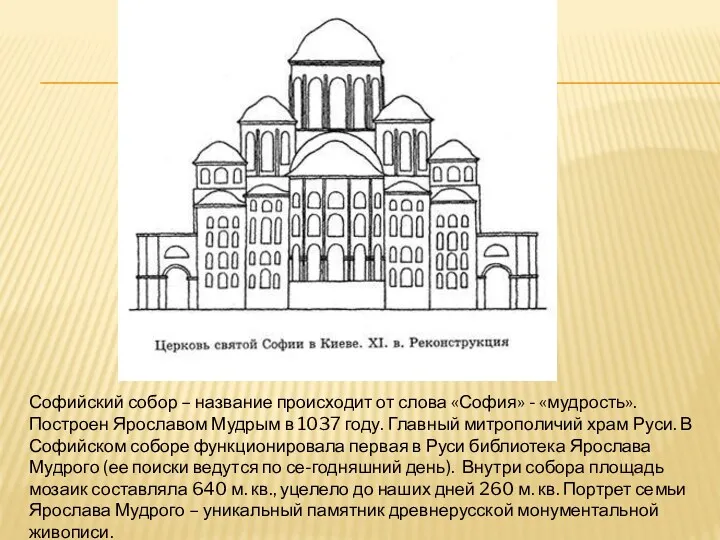 Церковь святой Софии в Киеве. XI. в. Реконструкция

Софийский собор – название происходит от слова «София» - «мудрость». Построен Ярославом Мудрым в 1037 году. Главный митрополичий храм Руси. В Софийском соборе функционировала первая в Руси библиотека Ярослава Мудрого (ее поиски ведутся по се-годняшний день). Внутри собора площадь мозаик составляла 640 м. кв., уцелело до наших дней 260 м. кв. Портрет семьи Ярослава Мудрого – уникальный памятник древнерусской монументальной живописи.